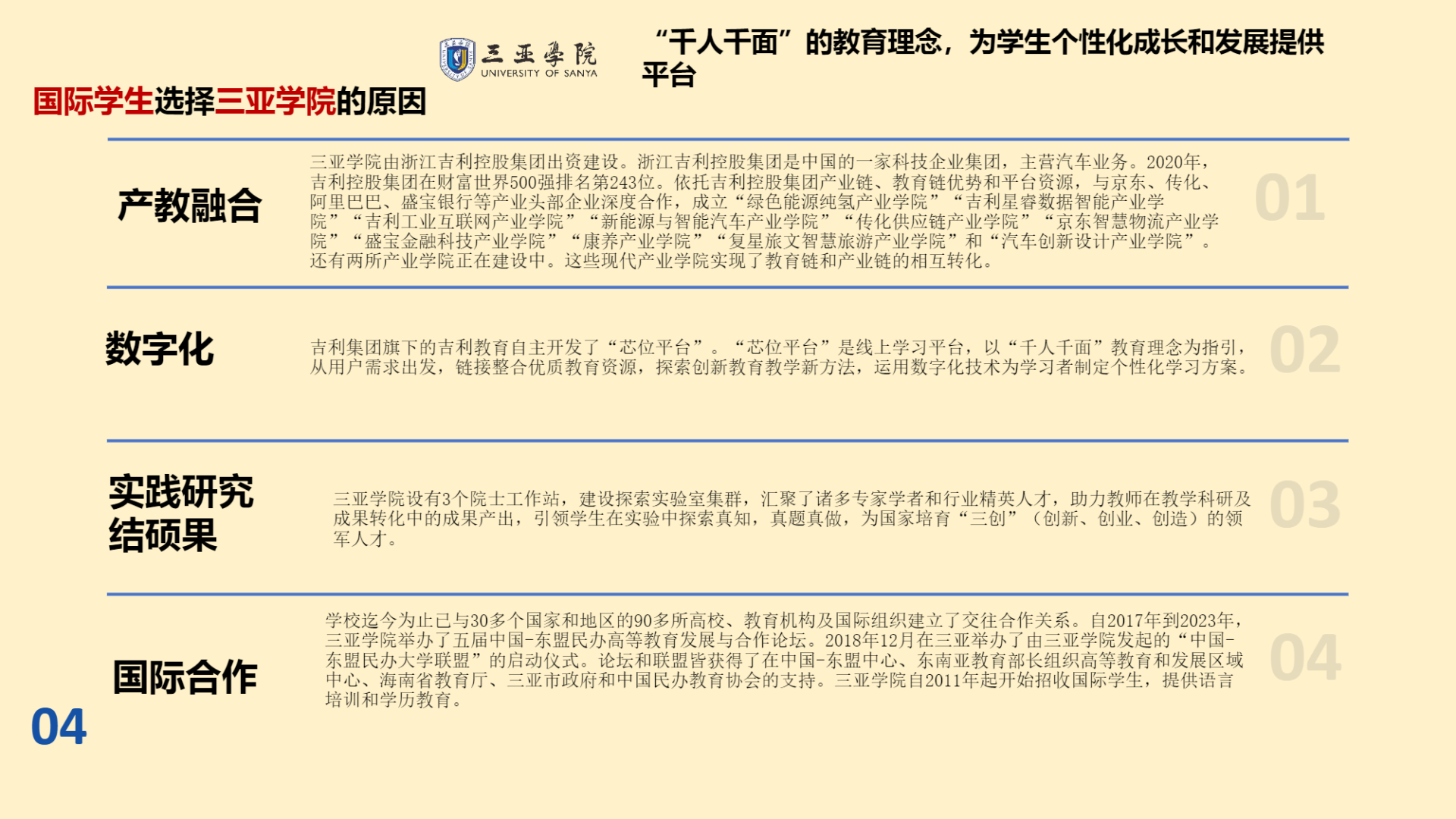 三亚学院
UNIVERSITY OF SANYA

“千人千面”的教育理念，为学生个性化成长和发展提供平台

国际学生选择三亚学院的原因

产教融合

三亚学院由浙江吉利控股集团出资建设。浙江吉利控股集团是中国的一家科技企业集团，主营汽车业务。2020年，吉利控股集团在财富世界500强排名第243位。依托吉利控股集团产业链、教育链优势和平台资源，与京东、传化、阿里巴巴、盛宝银行等产业头部企业深度合作，成立“绿色能源纯氢产业学院”“吉利星睿数据智能产业学院”“吉利工业互联网产业学院”“新能源与智能汽车产业学院”“传化供应链产业学院”“京东智慧物流产业学院”“盛宝金融科技产业学院”“康养产业学院”“复星旅文智慧旅游产业学院”和“汽车创新设计产业学院”。还有两所产业学院正在建设中。这些现代产业学院实现了教育链和产业链的相互转化。

01

数字化

吉利集团旗下的吉利教育自主开发了“芯位平台”。“芯位平台”是线上学习平台，以“千人千面”教育理念为指引，从用户需求出发，链接整合优质教育资源，探索创新教育教学新方法，运用数字化技术为学习者制定个性化学习方案。

02

实践研究结硕果

三亚学院设有3个院士工作站，建设探索实验室集群，汇聚了诸多专家学者和行业精英人才，助力教师在教学科研及成果转化中的成果产出，引领学生在实验中探索真知，真题真做，为国家培育“三创”（创新、创业、创造）的领军人才。

03

国际合作

学校迄今为止已与30多个国家和地区的90多所高校、教育机构及国际组织建立了交往合作关系。自2017年到2023年，三亚学院举办了五届中国-东盟民办高等教育发展与合作论坛。2018年12月在三亚举办了由三亚学院发起的“中国-东盟民办大学联盟”的启动仪式。论坛和联盟皆获得了在中国-东盟中心、东南亚教育部长组织高等教育和发展区域中心、海南省教育厅、三亚市政府和中国民办教育协会的支持。三亚学院自2011年起开始招收国际学生，提供语言培训和学历教育。

04

04